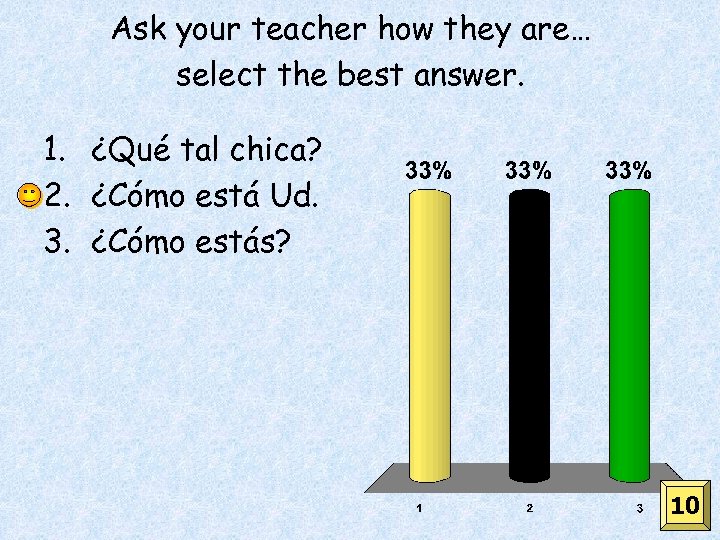 Ask your teacher how they are…
select the best answer.

1. ¿Qué tal chica?
2. ¿Cómo está Ud.
3. ¿Cómo estás?

33%
33%
33%

1
2
3

10